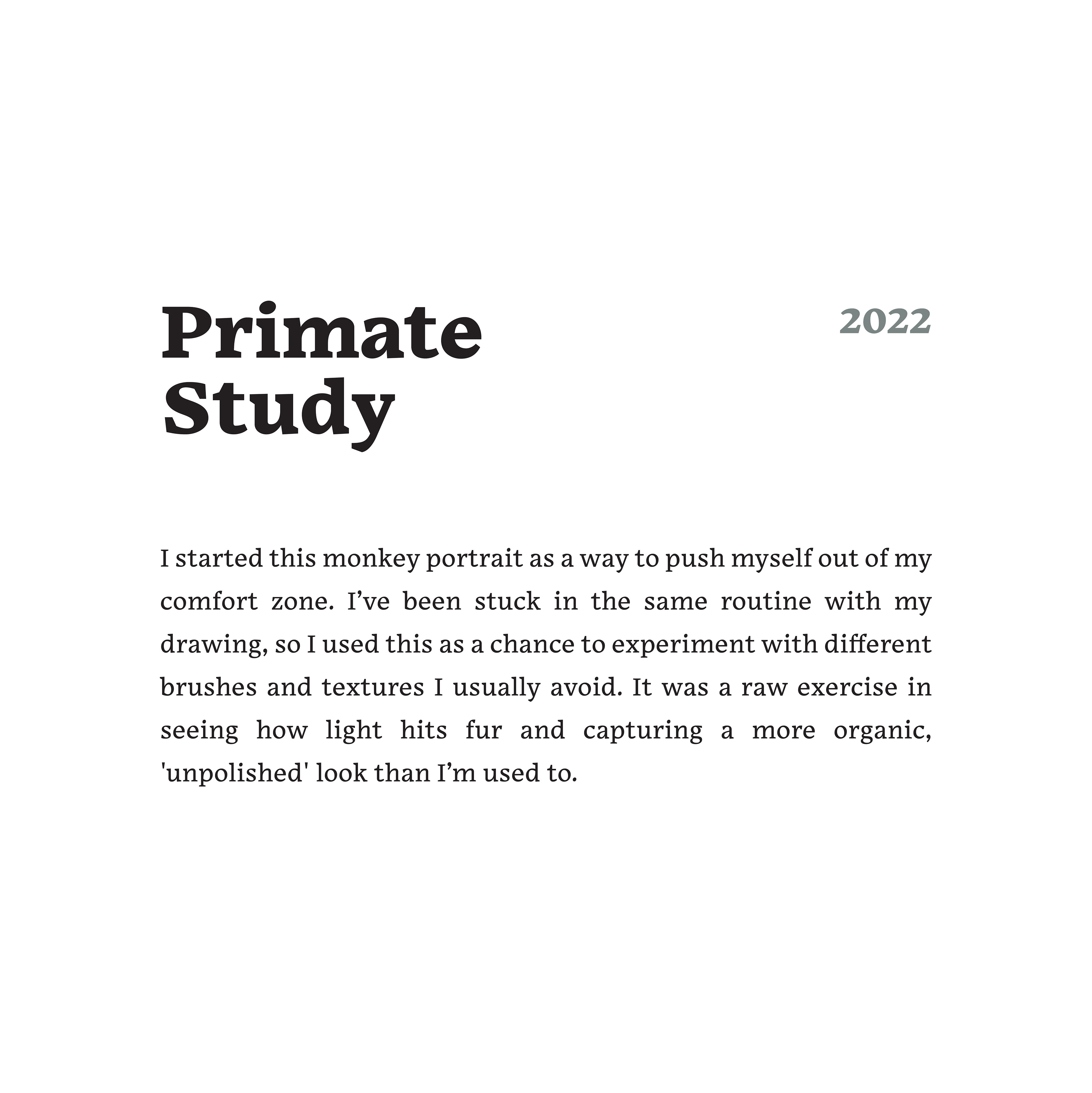 Primate Study

2022

I started this monkey portrait as a way to push myself out of my comfort zone. I’ve been stuck in the same routine with my drawing, so I used this as a chance to experiment with different brushes and textures I usually avoid. It was a raw exercise in seeing how light hits fur and capturing a more organic, 'unpolished' look than I’m used to.